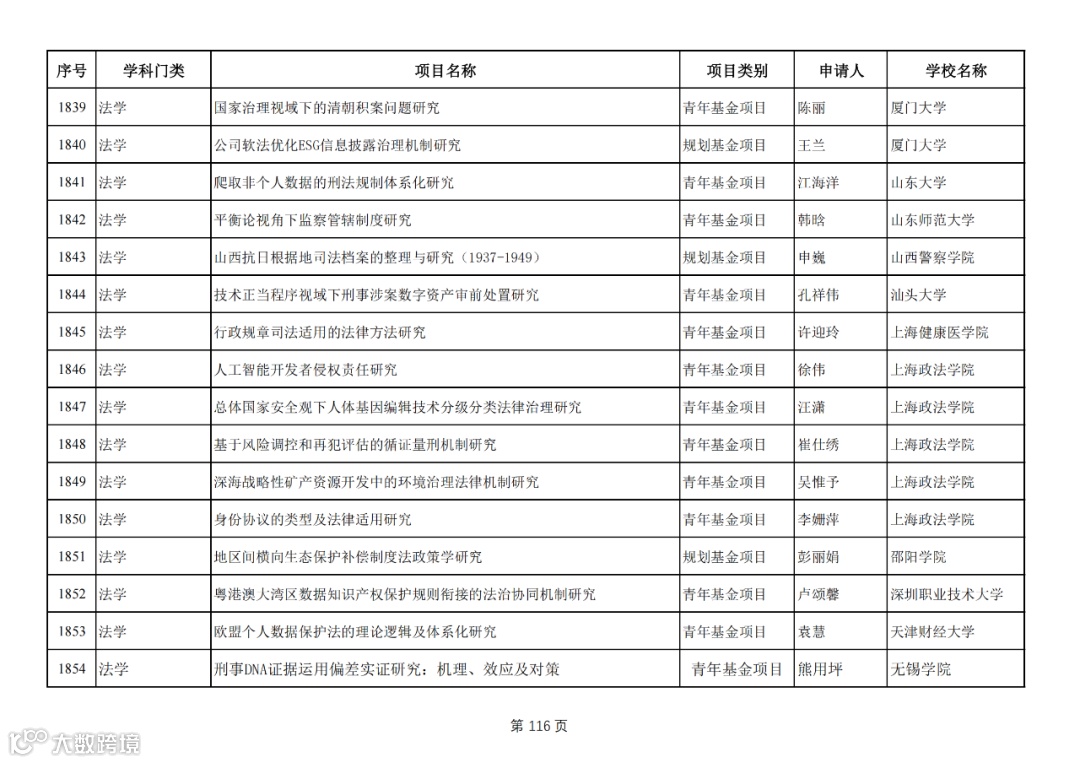 | 序号 | 学科门类 | 项目名称 | 项目类别 | 申请人 | 学校名称 |
|---|---|---|---|---|---|
| 1839 | 法学 | 国家治理视域下的清朝积案问题研究 | 青年基金项目 | 陈丽 | 厦门大学 |
| 1840 | 法学 | 公司软法优化ESG信息披露治理机制研究 | 规划基金项目 | 王兰 | 厦门大学 |
| 1841 | 法学 | 爬取非个人数据的刑法规制体系化研究 | 青年基金项目 | 江海洋 | 山东大学 |
| 1842 | 法学 | 平衡论视角下监察管辖制度研究 | 青年基金项目 | 韩晗 | 山东师范大学 |
| 1843 | 法学 | 山西抗日根据地司法档案的整理与研究（1937-1949） | 规划基金项目 | 申巍 | 山西警察学院 |
| 1844 | 法学 | 技术正当程序视域下刑事涉案数字资产审前处置研究 | 青年基金项目 | 孔祥伟 | 汕头大学 |
| 1845 | 法学 | 行政规章司法适用的法律方法研究 | 青年基金项目 | 许迎玲 | 上海健康医学院 |
| 1846 | 法学 | 人工智能开发者侵权责任研究 | 青年基金项目 | 徐伟 | 上海政法学院 |
| 1847 | 法学 | 总体国家安全观下人体基因编辑技术分级分类法律治理研究 | 青年基金项目 | 汪潇 | 上海政法学院 |
| 1848 | 法学 | 基于风险调控和再犯评估的循证量刑机制研究 | 青年基金项目 | 崔仕绣 | 上海政法学院 |
| 1849 | 法学 | 深海战略性矿产资源开发中的环境治理法律机制研究 | 青年基金项目 | 吴惟予 | 上海政法学院 |
| 1850 | 法学 | 身份协议的类型及法律适用研究 | 青年基金项目 | 李姗萍 | 上海政法学院 |
| 1851 | 法学 | 地区间横向生态保护补偿制度法政策学研究 | 规划基金项目 | 彭丽娟 | 邵阳学院 |
| 1852 | 法学 | 粤港澳大湾区数据知识产权保护规则衔接的法治协同机制研究 | 青年基金项目 | 卢颂馨 | 深圳职业技术大学 |
| 1853 | 法学 | 欧盟个人数据保护法的理论逻辑及体系化研究 | 青年基金项目 | 袁慧 | 天津财经大学 |
| 1854 | 法学 | 刑事DNA证据运用偏差实证研究：机理、效应及对策 | 青年基金项目 | 熊用坪 | 无锡学院 |

第 116 页

大数跨境